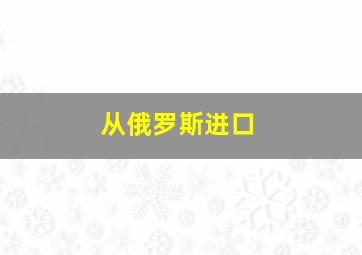 从俄罗斯进口